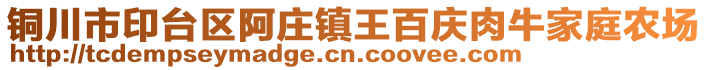 铜川市印台区阿庄镇王百庆肉牛家庭农场
http://tcdempseymadge.cn.coovee.com